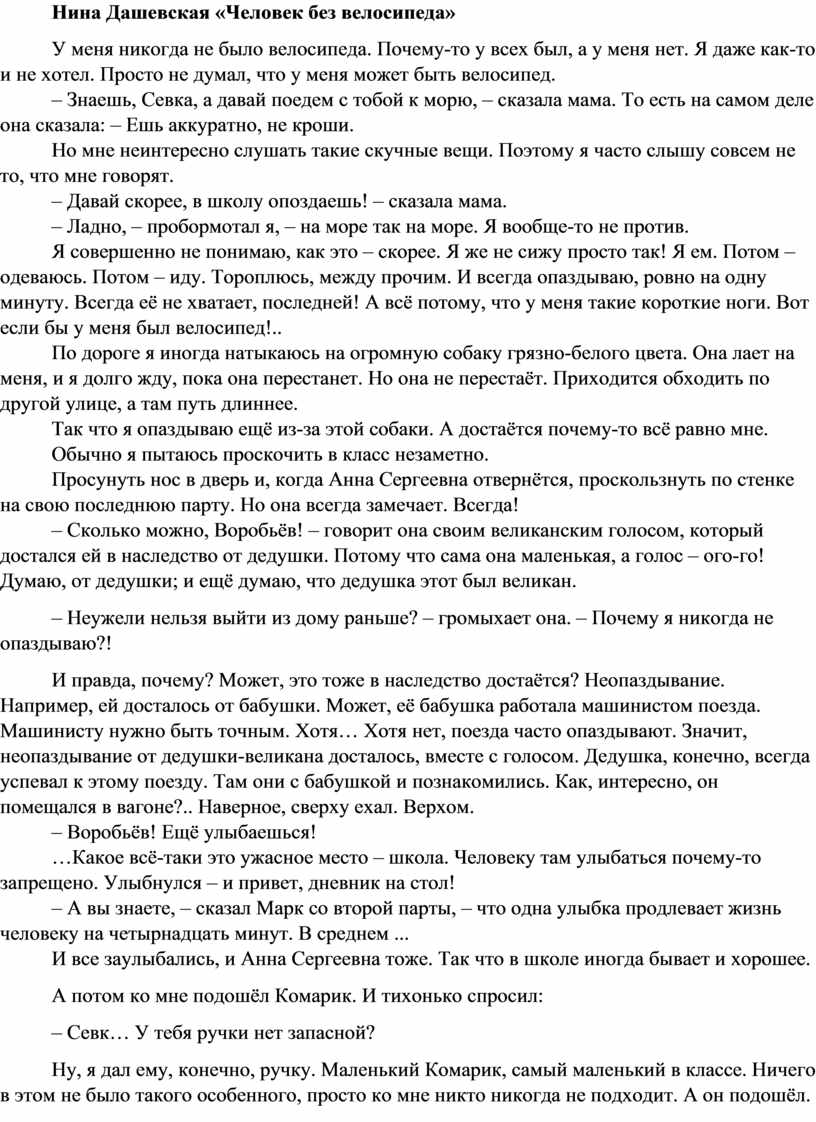 Нина Дашевская «Человек без велосипеда»

У меня никогда не было велосипеда. Почему-то у всех был, а у меня нет. Я даже как-то и не хотел. Просто не думал, что у меня может быть велосипед.

– Знаешь, Севка, а давай поедем с тобой к морю, – сказала мама. То есть на самом деле она сказала: – Ешь аккуратно, не кроши.

Но мне неинтересно слушать такие скучные вещи. Поэтому я часто слышу совсем не то, что мне говорят.

– Давай скорее, в школу опоздаешь! – сказала мама.

– Ладно, – пробормотал я, – на море так на море. Я вообще-то не против.

Я совершенно не понимаю, как это – скорее. Я же не сижу просто так! Я ем. Потом – одеваюсь. Потом – иду. Тороплюсь, между прочим. И всегда опаздываю, ровно на одну минуту. Всегда её не хватает, последней! А всё потому, что у меня такие короткие ноги. Вот если бы у меня был велосипед!..

По дороге я иногда натыкаюсь на огромную собаку грязно-белого цвета. Она лает на меня, и я долго жду, пока она перестанет. Но она не перестаёт. Приходится обходить по другой улице, а там путь длиннее.

Так что я опаздываю ещё из-за этой собаки. А достаётся почему-то всё равно мне.

Обычно я пытаюсь проскочить в класс незаметно.

Просунуть нос в дверь и, когда Анна Сергеевна отвернётся, проскользнуть по стенке на свою последнюю парту. Но она всегда замечает. Всегда!

– Сколько можно, Воробьёв! – говорит она своим великанским голосом, который достался ей в наследство от дедушки. Потому что сама она маленькая, а голос – ого-го! Думаю, от дедушки; и ещё думаю, что дедушка этот был великан.

– Неужели нельзя выйти из дому раньше? – громыхает она. – Почему я никогда не опаздываю?!

И правда, почему? Может, это тоже в наследство достаётся? Неопаздывание. Например, ей досталось от бабушки. Может, её бабушка работала машинистом поезда. Машинисту нужно быть точным. Хотя… Хотя нет, поезда часто опаздывают. Значит, неопаздывание от дедушки-великана досталось, вместе с голосом. Дедушка, конечно, всегда успевал к этому поезду. Там они с бабушкой и познакомились. Как, интересно, он помещался в вагоне?.. Наверное, сверху ехал. Верхом.

– Воробьёв! Ещё улыбаешься!

…Какое всё-таки это ужасное место – школа. Человеку там улыбаться почему-то запрещено. Улыбнулся – и привет, дневник на стол!

– А вы знаете, – сказал Марк со второй парты, – что одна улыбка продлевает жизнь человеку на четырнадцать минут. В среднем ...

И все заулыбались, и Анна Сергеевна тоже. Так что в школе иногда бывает и хорошее.

А потом ко мне подошёл Комарик. И тихонько спросил:

– Севк… У тебя ручки нет запасной?

Ну, я дал ему, конечно, ручку. Маленький Комарик, самый маленький в классе. Ничего в этом не было такого особенного, просто ко мне никто никогда не подходит. А он подошёл.